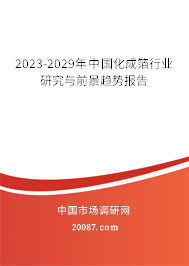 2023-2029年中国化成箔行业研究与前景趋势报告

中国市场调研网

20087.com